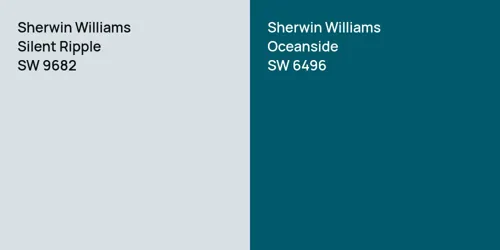 Sherwin Williams
Silent Ripple
SW 9682

Sherwin Williams
Oceanside
SW 6496